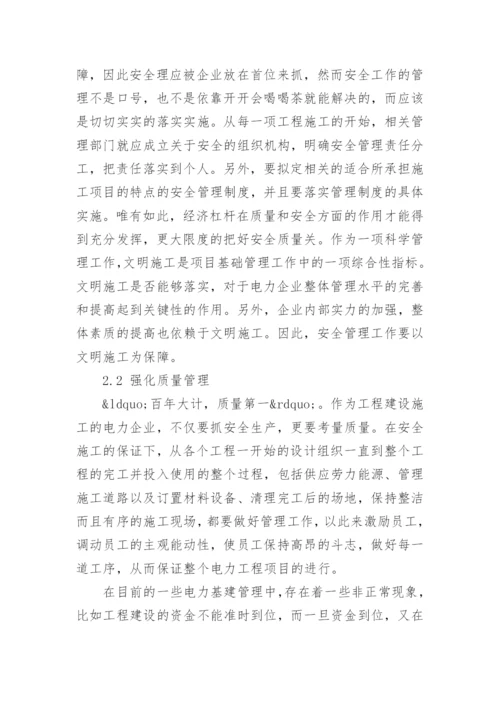 障，因此安全理应被企业放在首位来抓，然而安全工作的管理不是口号，也不是依靠开开会喝喝茶就能解决的，而应该是切切实实的落实实施。从每一项工程施工的开始，相关管理部门就应成立关于安全的组织机构，明确安全管理责任分工，把责任落实到个人。另外，要拟定相关的适合所承担施工项目的特点的安全管理制度，并且要落实管理制度的具体实施。唯有如此，经济杠杆在质量和安全方面的作用才能得到充分发挥，更大限度的把好安全质量关。作为一项科学管理工作，文明施工是项目基础管理工作中的一项综合性指标。文明施工是否能够落实，对于电力企业整体管理水平的完善和提高起到关键性的作用。另外，企业内部实力的加强，整体素质的提高也依赖于文明施工。因此，安全管理工作要以文明施工为保障。

2.2 强化质量管理

&ldquo;百年大计，质量第一&rdquo;。作为工程建设施工的电力企业，不仅要抓安全生产，更要考量质量。在安全施工的保证下，从各个工程一开始的设计组织一直到整个工程的完工并投入使用的整个过程，包括供应劳力能源、管理施工道路以及订置材料设备、清理完工后的场地，保持整洁而且有序的施工现场，都要做好管理工作，以此来激励员工，调动员工的主观能动性，使员工保持高昂的斗志，做好每一道工序，从而保证整个电力工程项目的进行。

在目前的一些电力基建管理中，存在着一些非正常现象，比如工程建设的资金不能准时到位，而一旦资金到位，又在